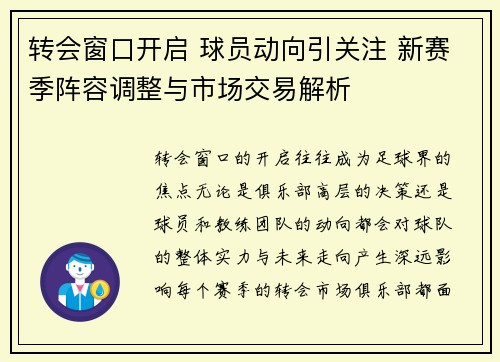 转会窗口开启 球员动向引关注 新赛季阵容调整与市场交易解析

转会窗口的开启往往成为足球界的焦点无论是俱乐部高层的决策还是球员和教练团队的动向都会对球队的整体实力与未来走向产生深远影响每个赛季的转会市场俱乐部都面